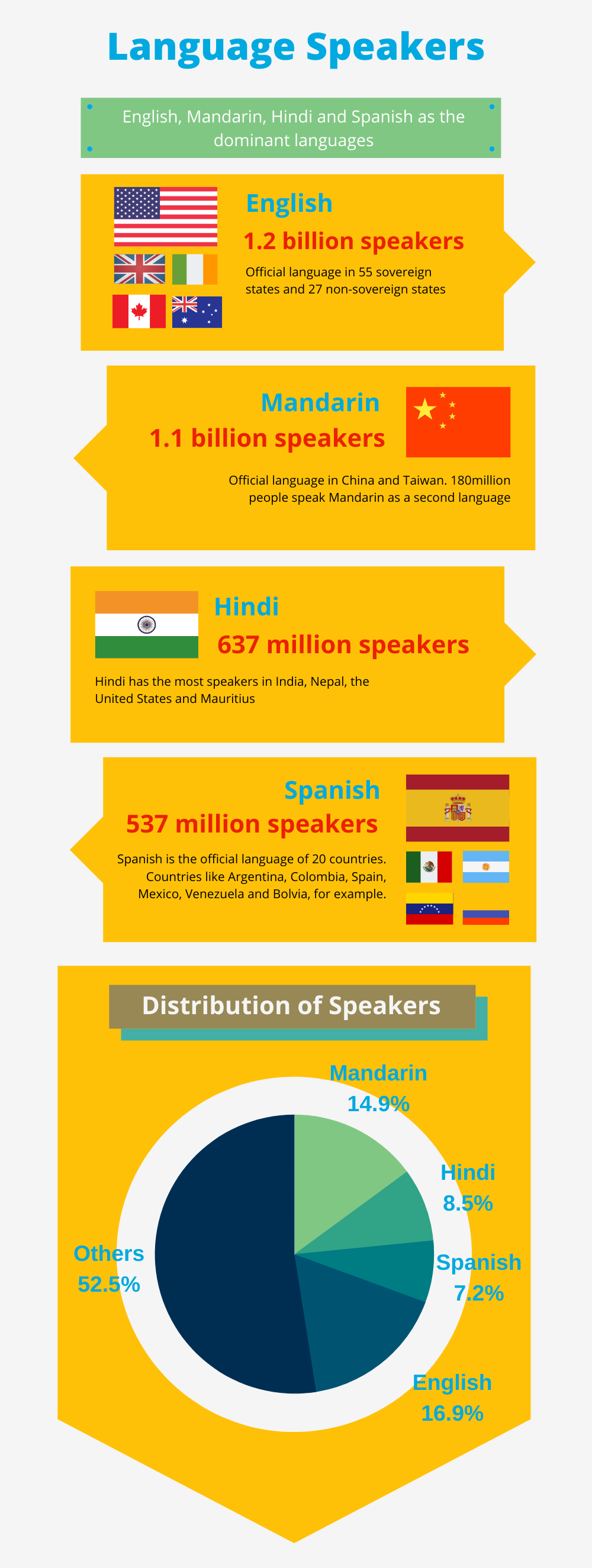 Language Speakers

English, Mandarin, Hindi and Spanish as the dominant languages

English
1.2 billion speakers
Official language in 55 sovereign states and 27 non-sovereign states

Mandarin
1.1 billion speakers
Official language in China and Taiwan. 180million people speak Mandarin as a second language

Hindi
637 million speakers
Hindi has the most speakers in India, Nepal, the United States and Mauritius

Spanish
537 million speakers
Spanish is the official language of 20 countries. Countries like Argentina, Colombia, Spain, Mexico, Venezuela and Bolvia, for example.

Distribution of Speakers

Mandarin
14.9%
Hindi
8.5%
Spanish
7.2%
English
16.9%
Others
52.5%